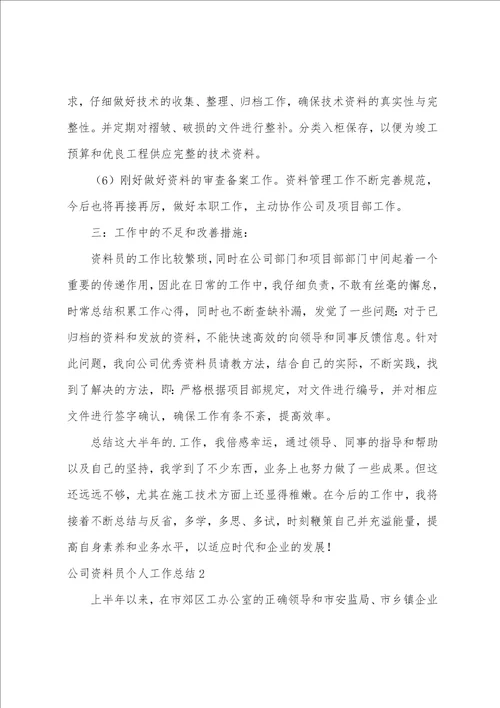 求，仔细做好技术的收集、整理、归档工作，确保技术资料的真实性与完整性。并定期对褶皱、破损的文件进行整补。分类入柜保存，以便为竣工预算和优良工程供应完整的技术资料。

（6）刚好做好资料的审查备案工作。资料管理工作不断完善规范，今后也将再接再厉，做好本职工作，主动协作公司及项目部工作。

三：工作中的不足和改善措施：

资料员的工作比较繁琐，同时在公司部门和项目部部门中间起着一个重要的传递作用，因此在日常的工作中，我仔细负责，不敢有丝毫的懈怠，时常总结积累工作心得，同时也不断查缺补漏，发觉了一些问题：对于已归档的资料和发放的资料，不能快速高效的向领导和同事反馈信息。针对此问题，我向公司优秀资料员请教方法，结合自己的实际，不断实践，找到了解决的方法，即：严格根据项目部规定，对文件进行编号，并对相应文件进行签字确认，确保工作有条不紊，提高效率。

总结这大半年的.工作，我倍感幸运，通过领导、同事的指导和帮助以及自己的坚持，我学到了不少东西，业务上也努力做了一些成果。但这还远远不够，尤其在施工技术方面上还显得稚嫩。在今后的工作中，我将接着不断总结与反省，多学，多思、多试，时刻鞭策自己并充溢能量，提高自身素养和业务水平，以适应时代和企业的发展！

公司资料员个人工作总结2

上半年以来，在市郊区工办公室的正确领导和市安监局、市乡镇企业